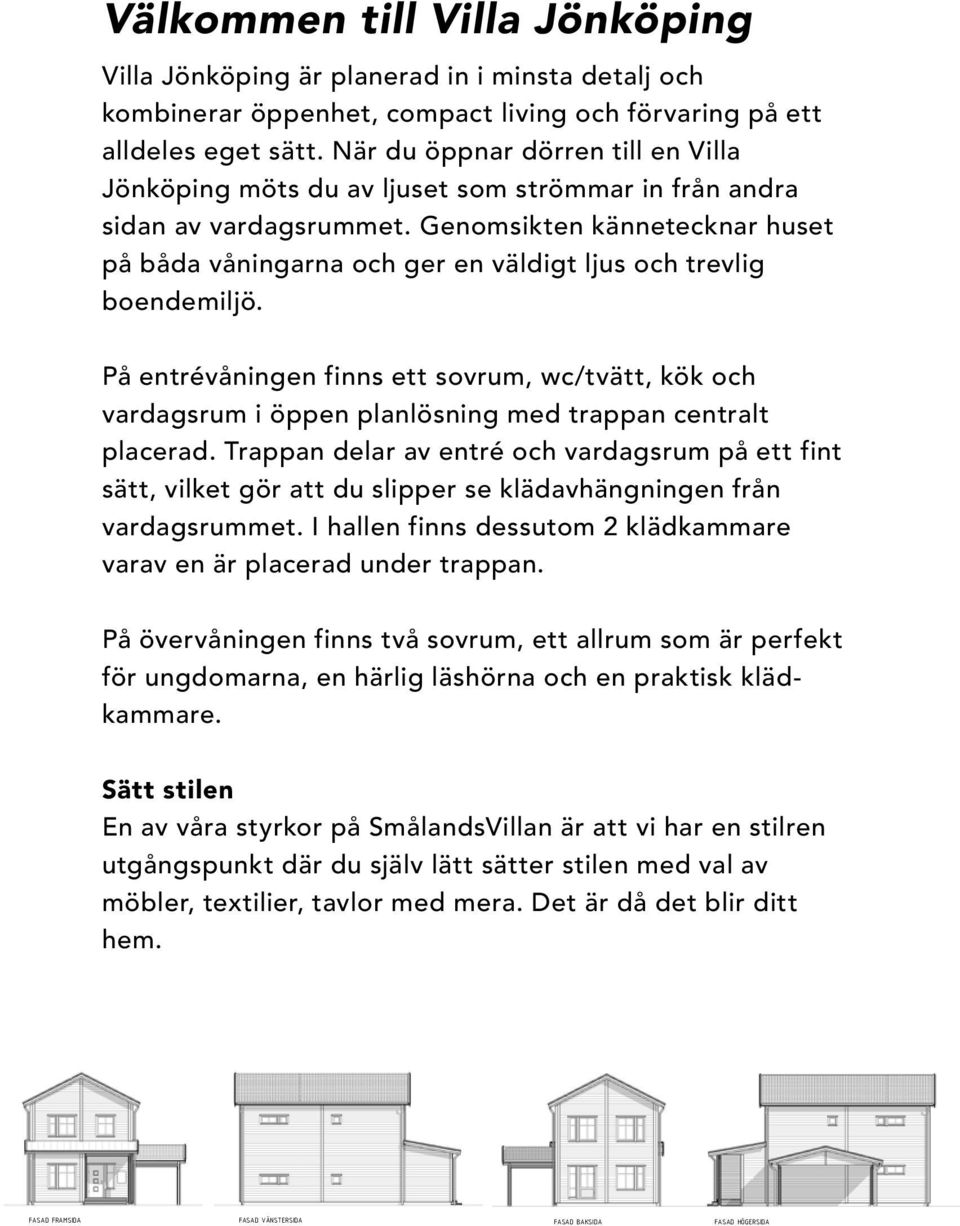 Välkommen till Villa Jönköping

Villa Jönköping är planerad in i minsta detalj och kombinerar öppenhet, compact living och förvaring på ett alldeles eget sätt. När du öppnar dörren till en Villa Jönköping möts du av ljuset som strömmar in från andra sidan av vardagsrummet. Genomsikten kännetecknar huset på båda våningarna och ger en väldigt ljus och trevlig boendemiljö.

På entrévåningen finns ett sovrum, wc/tvätt, kök och vardagsrum i öppen planlösning med trappan centralt placerad. Trappan delar av entré och vardagsrum på ett fint sätt, vilket gör att du slipper se klädavhängningen från vardagsrummet. I hallen finns dessutom 2 klädkammare varav en är placerad under trappan.

På övervåningen finns två sovrum, ett allrum som är perfekt för ungdomarna, en härlig läshörna och en praktisk klädkammare.

Sätt stilen
En av våra styrkor på SmålandsVillan är att vi har en stilren utgångspunkt där du själv lätt sätter stilen med val av möbler, textilier, tavlor med mera. Det är då det blir ditt hem.

FASAD FRAMSIDA

FASAD VÄNSTERSIDA

FASAD BAKSIDA

FASAD HÖGERSIDA